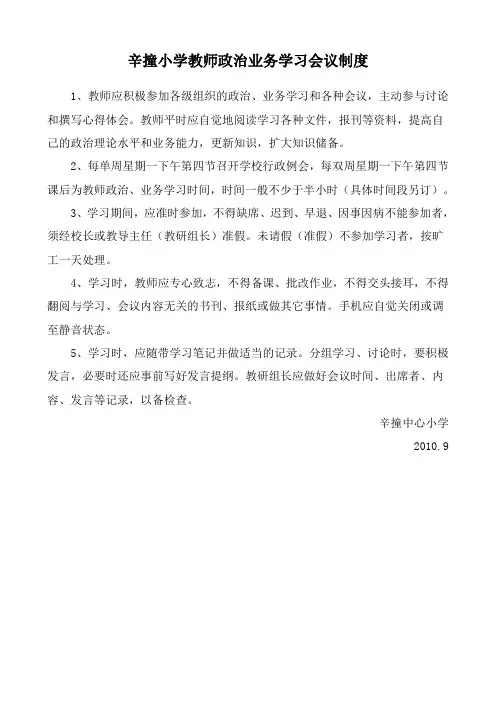 辛撞小学教师政治业务学习会议制度

1、教师应积极参加各级组织的政治、业务学习和各种会议，主动参与讨论和撰写心得体会。教师平时应自觉地阅读学习各种文件，报刊等资料，提高自己的政治理论水平和业务能力，更新知识，扩大知识储备。

2、每单周星期一下午第四节召开学校行政例会，每双周星期一下午第四节课后为教师政治、业务学习时间，时间一般不少于半小时（具体时间段另订）。

3、学习期间，应准时参加，不得缺席、迟到、早退、因事因病不能参加者，须经校长或教导主任（教研组长）准假。未请假（准假）不参加学习者，按旷工一天处理。

4、学习时，教师应专心致志，不得备课、批改作业，不得交头接耳，不得翻阅与学习、会议内容无关的书刊、报纸或做其它事情。手机应自觉关闭或调至静音状态。

5、学习时，应随带学习笔记并做适当的记录。分组学习、讨论时，要积极发言，必要时还应事前写好发言提纲。教研组长应做好会议时间、出席者、内容、发言等记录，以备检查。

辛撞中心小学

2010.9